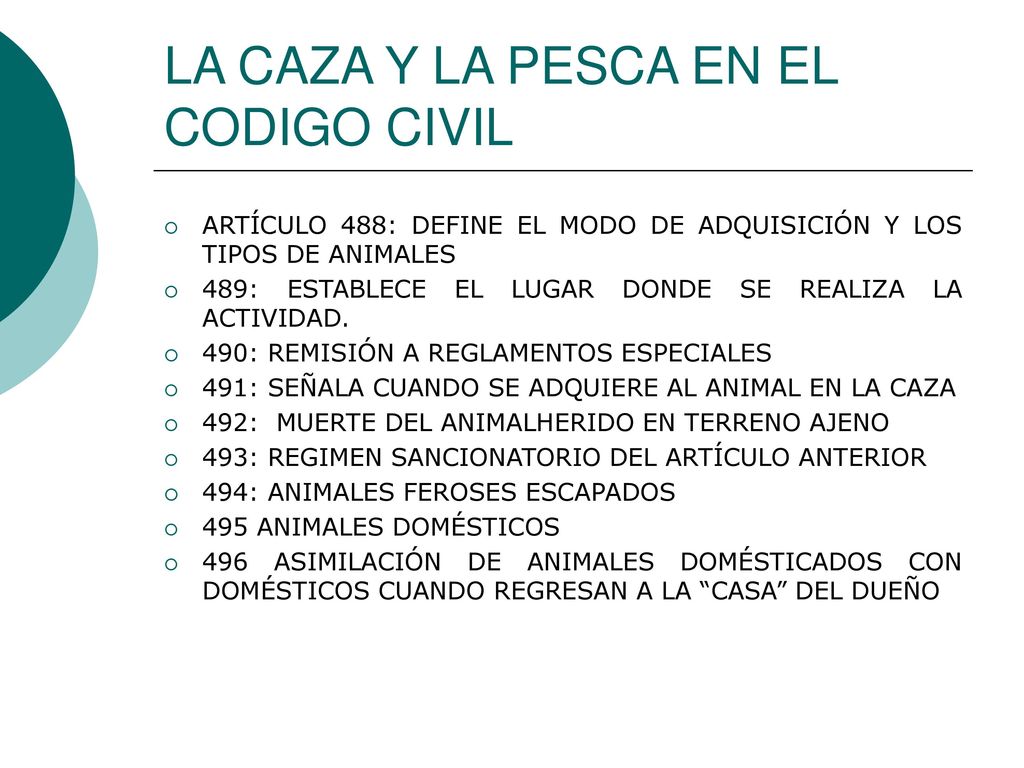 LA CAZA Y LA PESCA EN EL CODIGO CIVIL

ARTÍCULO 488: DEFINE EL MODO DE ADQUISICIÓN Y LOS TIPOS DE ANIMALES

489: ESTABLECE EL LUGAR DONDE SE REALIZA LA ACTIVIDAD.

490: REMISIÓN A REGLAMENTOS ESPECIALES

491: SEÑALA CUANDO SE ADQUIERE AL ANIMAL EN LA CAZA

492: MUERTE DEL ANIMALHERIDO EN TERRENO AJENO

493: REGIMEN SANCIONATORIO DEL ARTÍCULO ANTERIOR

494: ANIMALES FEROSES ESCAPADOS

495 ANIMALES DOMÉSTICOS

496 ASIMILACIÓN DE ANIMALES DOMÉSTICADOS CON DOMÉSTICOS CUANDO REGRESAN A LA “CASA” DEL DUEÑO